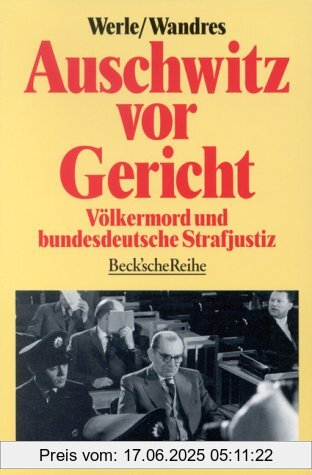 Werle/Wandres

Auschwitz vor Gericht

Völkermord und bundesdeutsche Strafjustiz

Beck'sche Reihe

Preis vom: 17.06.2025 05:11:22